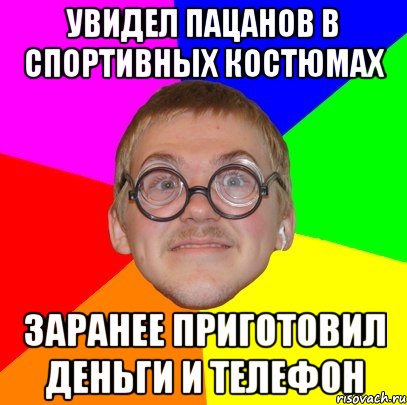 УВИДЕЛ ПАЦАНОВ В СПОРТИВНЫХ КОСТЮМАХ

ЗАРАНЕЕ ПРИГОТОВИЛ ДЕНЬГИ И ТЕЛЕФОН

risovach.ru